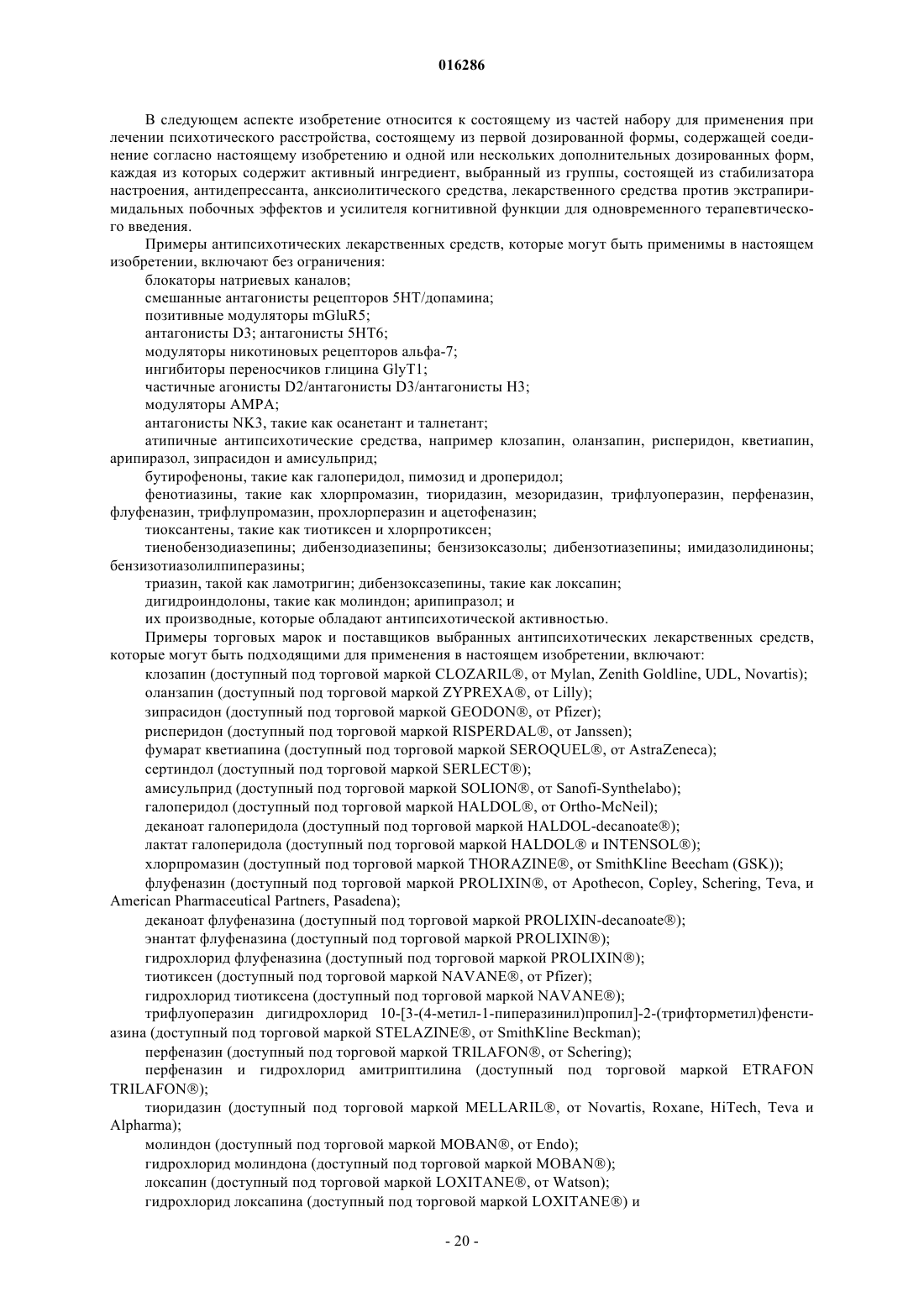 016286

В следующем аспекте изобретение относится к состоящему из частей набору для применения при лечении психотического расстройства, состоящему из первой дозированной формы, содержащей соединение согласно настоящему изобретению и одной или нескольких дополнительных дозированных форм, каждая из которых содержит активный ингредиент, выбранный из группы, состоящей из стабилизатора настроения, антидепрессанта, анксиолитического средства, лекарственного средства против экстрапирамидальных побочных эффектов и усилителя когнитивной функции для одновременного терапевтического введения.

Примеры антипсихотических лекарственных средств, которые могут быть применимы в настоящем изобретении, включают без ограничения:

блокаторы натриевых каналов;

смешанные антагонисты рецепторов 5HT/допамина;

позитивные модуляторы mGluR5;

антагонисты D3; антагонисты 5HT6;

модуляторы никотиновых рецепторов альфа-7;

ингибиторы переносчиков глицина GlyT1;

частичные агонисты D2/антагонисты D3/антагонисты H3;

модуляторы AMPA;

антагонисты NK3, такие как осанетант и талнетант;

атипичные антипсихотические средства, например клозапин, оланзапин, рисперидон, кветиапин, арипиразол, зипрасидон и амисульприд;

бутирофеноны, такие как галоперидол, пимозид и дроперидол;

фенотиазины, такие как хлорпромазин, тиоридазин, мезоридазин, трифлуоперазин, перфеназин, флуфеназин, трифлупромазин, прохлорперазин и ацетофеназин;

тиоксантены, такие как тиотиксен и хлорпротиксен;

тиенобензодиазепины; дибензодиазепины; бензизоксазолы; дибензотиазепины; имидазолидиноны; бензизотиазолилпиперазины;

триазин, такой как ламотригин; дибензоксазепины, такие как локсапин;

дигидроиндолоны, такие как молиндон; арипипразол; и

их производные, которые обладают антипсихотической активностью.

Примеры торговых марок и поставщиков выбранных антипсихотических лекарственных средств, которые могут быть подходящими для применения в настоящем изобретении, включают:

клозапин (доступный под торговой маркой CLOZARIL®, от Mylan, Zenith Goldline, UDL, Novartis);

оланзапин (доступный под торговой маркой ZYPREXA®, от Lilly);

зипрасидон (доступный под торговой маркой GEODON®, от Pfizer);

рисперидон (доступный под торговой маркой RISPERDAL®, от Janssen);

фумарат кветиапина (доступный под торговой маркой SEROQUEL®, от AstraZeneca);

сертиндол (доступный под торговой маркой SERLECT®);

амисульприд (доступный под торговой маркой SOLION®, от Sanofi-Synthelabo);

галоперидол (доступный под торговой маркой HALDOL®, от Ortho-McNeil);

деканоат галоперидола (доступный под торговой маркой HALDOL-decanoate®);

лактат галоперидола (доступный под торговой маркой HALDOL® и INTENSOL®);

хлорпромазин (доступный под торговой маркой THORAZINE®, от SmithKline Beecham (GSK));

флуфеназин (доступный под торговой маркой PROLIXIN®, от Apothecon, Copley, Schering, Teva, и American Pharmaceutical Partners, Pasadena);

деканоат флуфеназина (доступный под торговой маркой PROLIXIN-decanoate®);

энантат флуфеназина (доступный под торговой маркой PROLIXIN®);

гидрохлорид флуфеназина (доступный под торговой маркой PROLIXIN®);

тиотиксен (доступный под торговой маркой NAVANE®, от Pfizer);

гидрохлорид тиотиксена (доступный под торговой маркой NAVANE®);

трифлуоперазин дигидрохлорид 10-[3-(4-метил-1-пиперазинил)пропил]-2-(трифторметил)фенстиазина (доступный под торговой маркой STELAZINE®, от SmithKline Beckman);

перфеназин (доступный под торговой маркой TRILAFON®, от Schering);

перфеназин и гидрохлорид амитриптилина (доступный под торговой маркой ETRAFON TRILAFON®);

тиоридазин (доступный под торговой маркой MELLARIL®, от Novartis, Roxane, HiTech, Teva и Alpharma);

молиндон (доступный под торговой маркой MOBAN®, от Endo);

гидрохлорид молиндона (доступный под торговой маркой MOBAN®);

локсапин (доступный под торговой маркой LOXITANE®, от Watson);

гидрохлорид локсапина (доступный под торговой маркой LOXITANE®) и

- 20 -